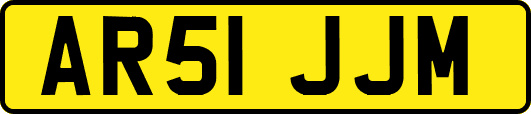 AR51 JJM